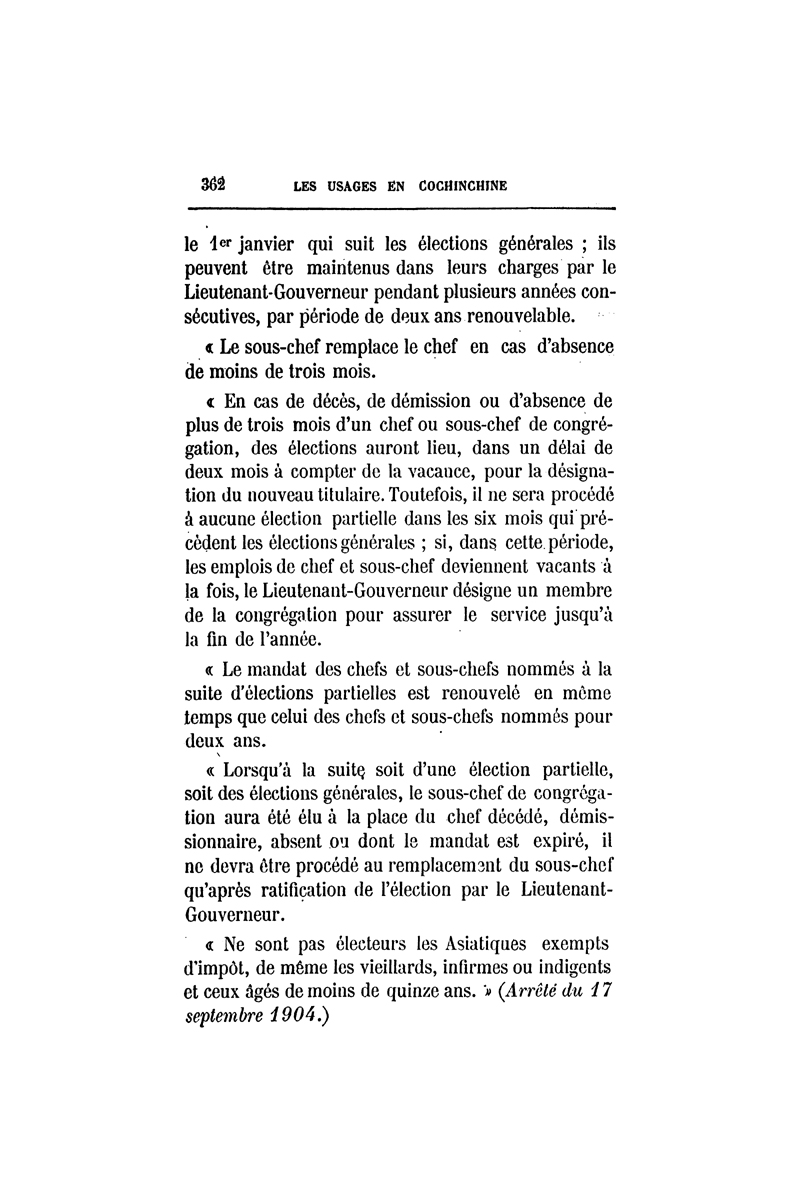 362 LES USAGES EN COCHINCHINE

le 1er janvier qui suit les élections générales ; ils peuvent être maintenus dans leurs charges par le Lieutenant-Gouverneur pendant plusieurs années consécutives, par période de deux ans renouvelable.

« Le sous-chef remplace le chef en cas d'absence de moins de trois mois.

« En cas de décès, de démission ou d'absence de plus de trois mois d'un chef ou sous-chef de congrégation, des élections auront lieu, dans un délai de deux mois à compter de la vacance, pour la désignation du nouveau titulaire. Toutefois, il ne sera procédé à aucune élection partielle dans les six mois qui précèdent les élections générales ; si, dans cette période, les emplois de chef et sous-chef deviennent vacants à la fois, le Lieutenant-Gouverneur désigne un membre de la congrégation pour assurer le service jusqu'à la fin de l'année.

« Le mandat des chefs et sous-chefs nommés à la suite d'élections partielles est renouvelé en même temps que celui des chefs et sous-chefs nommés pour deux ans.

« Lorsqu'à la suite soit d'une élection partielle, soit des élections générales, le sous-chef de congrégation aura été élu à la place du chef décédé, démissionnaire, absent ou dont le mandat est expiré, il ne devra être procédé au remplacement du sous-chef qu'après ratification de l'élection par le Lieutenant-Gouverneur.

« Ne sont pas électeurs les Asiatiques exempts d'impôt, de même les vieillards, infirmes ou indigents et ceux âgés de moins de quinze ans. » (Arrêté du 17 septembre 1904.)